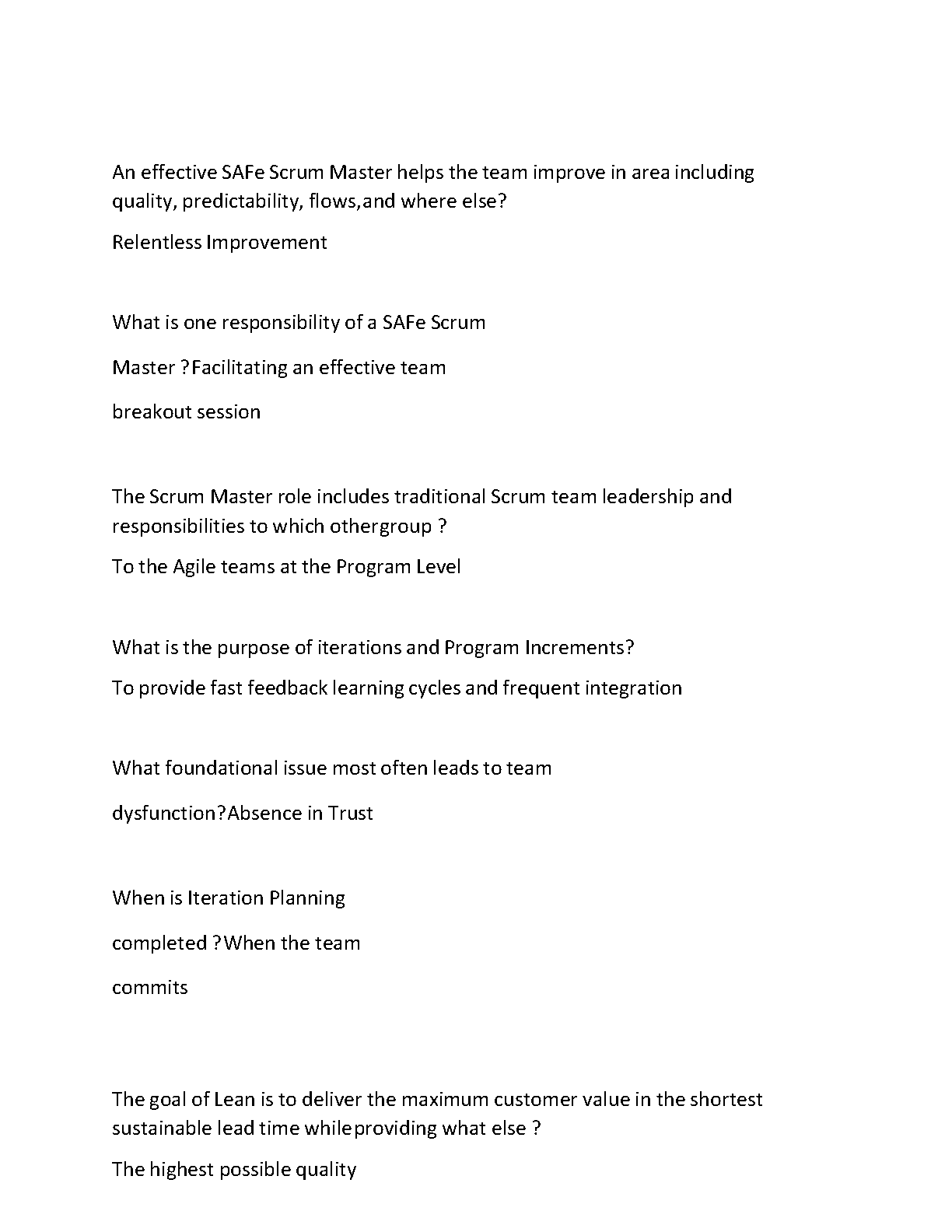 An effective SAFe Scrum Master helps the team improve in area including quality, predictability, flows,and where else?

Relentless Improvement

What is one responsibility of a SAFe Scrum

Master ?Facilitating an effective team

breakout session

The Scrum Master role includes traditional Scrum team leadership and responsibilities to which othergroup ?

To the Agile teams at the Program Level

What is the purpose of iterations and Program Increments?

To provide fast feedback learning cycles and frequent integration

What foundational issue most often leads to team

dysfunction?Absence in Trust

When is Iteration Planning

completed ?When the team

commits

The goal of Lean is to deliver the maximum customer value in the shortest sustainable lead time whileproviding what else ?

The highest possible quality